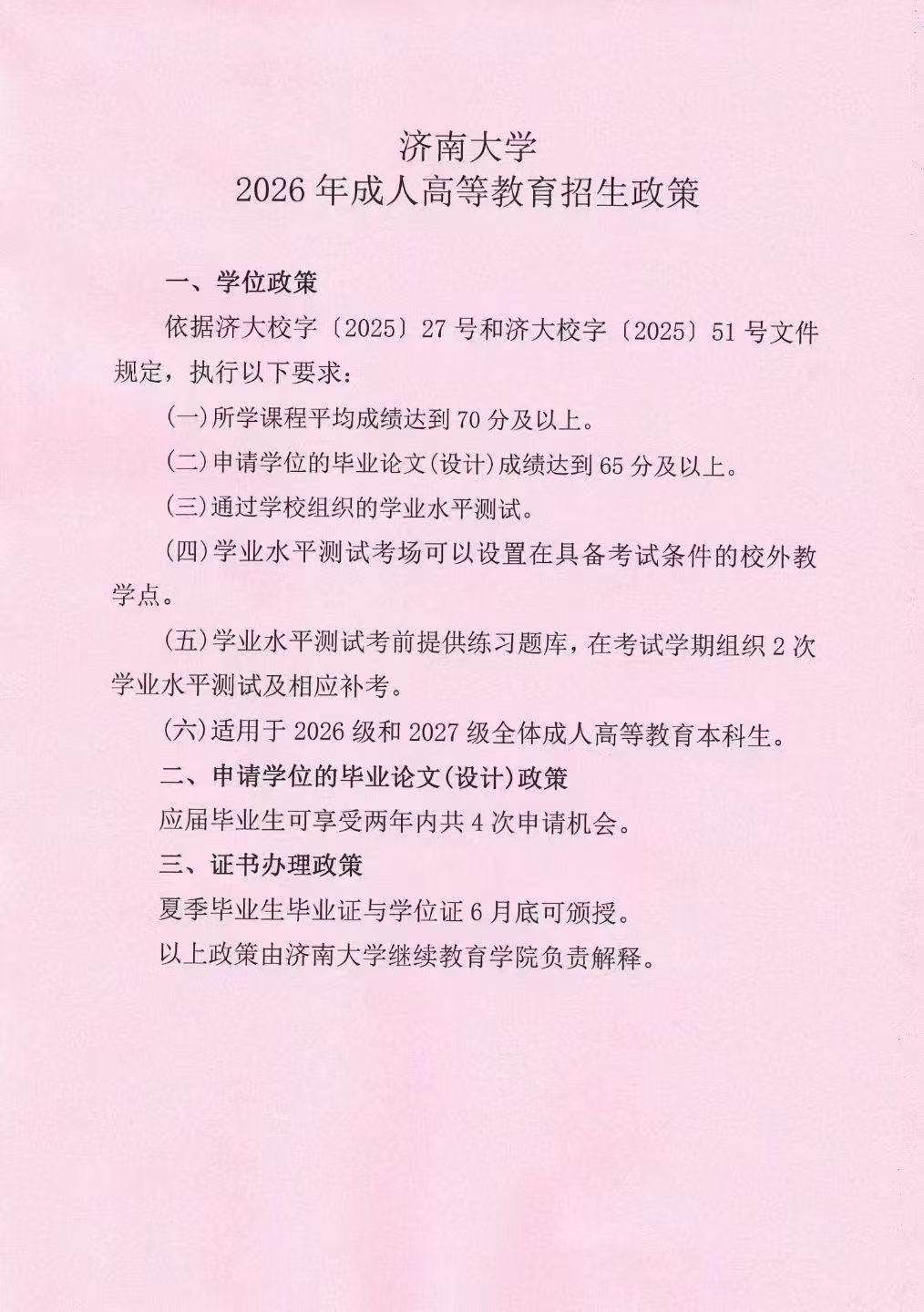 济南大学
2026年成人高等教育招生政策

一、学位政策

依据济大校字〔2025〕27号和济大校字〔2025〕51号文件规定，执行以下要求：

(一)所学课程平均成绩达到70分及以上。

(二)申请学位的毕业论文(设计)成绩达到65分及以上。

(三)通过学校组织的学业水平测试。

(四)学业水平测试考场可以设置在具备考试条件的校外教学点。

(五)学业水平测试考前提供练习题库，在考试学期组织2次学业水平测试及相应补考。

(六)适用于2026级和2027级全体成人高等教育本科生。

二、申请学位的毕业论文(设计)政策

应届毕业生可享受两年内共4次申请机会。

三、证书办理政策

夏季毕业生毕业证与学位证6月底可颁授。

以上政策由济南大学继续教育学院负责解释。